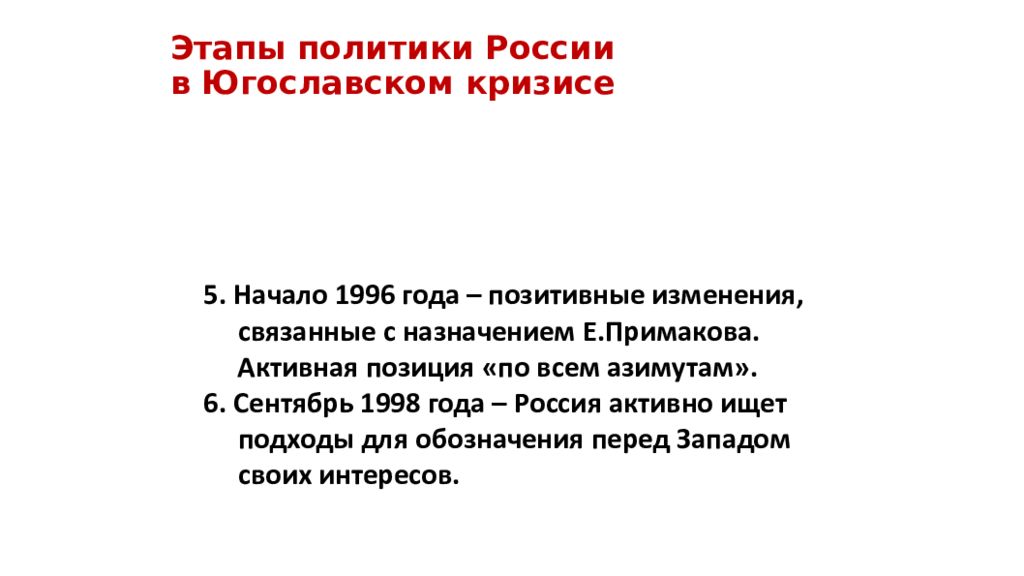 Этапы политики России в Югославском кризисе

5. Начало 1996 года – позитивные изменения, связанные с назначением Е.Примакова. Активная позиция «по всем азимутам».

6. Сентябрь 1998 года – Россия активно ищет подходы для обозначения перед Западом своих интересов.